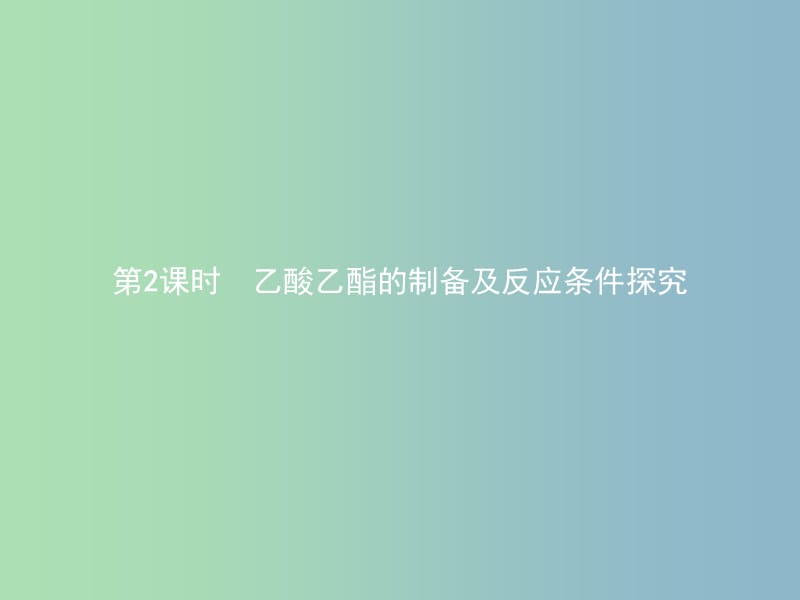 第2课时　乙酸乙酯的制备及反应条件探究